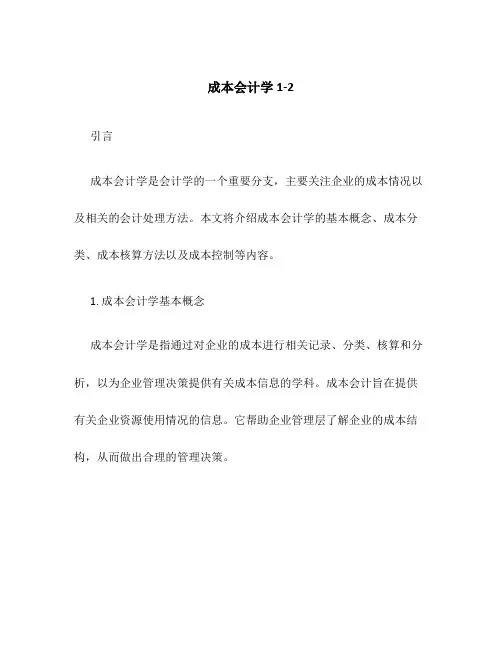 成本会计学 1-2

引言

成本会计学是会计学的一个重要分支，主要关注企业的成本情况以及相关的会计处理方法。本文将介绍成本会计学的基本概念、成本分类、成本核算方法以及成本控制等内容。

1. 成本会计学基本概念

成本会计学是指通过对企业的成本进行相关记录、分类、核算和分析，以为企业管理决策提供有关成本信息的学科。成本会计旨在提供有关企业资源使用情况的信息。它帮助企业管理层了解企业的成本结构，从而做出合理的管理决策。